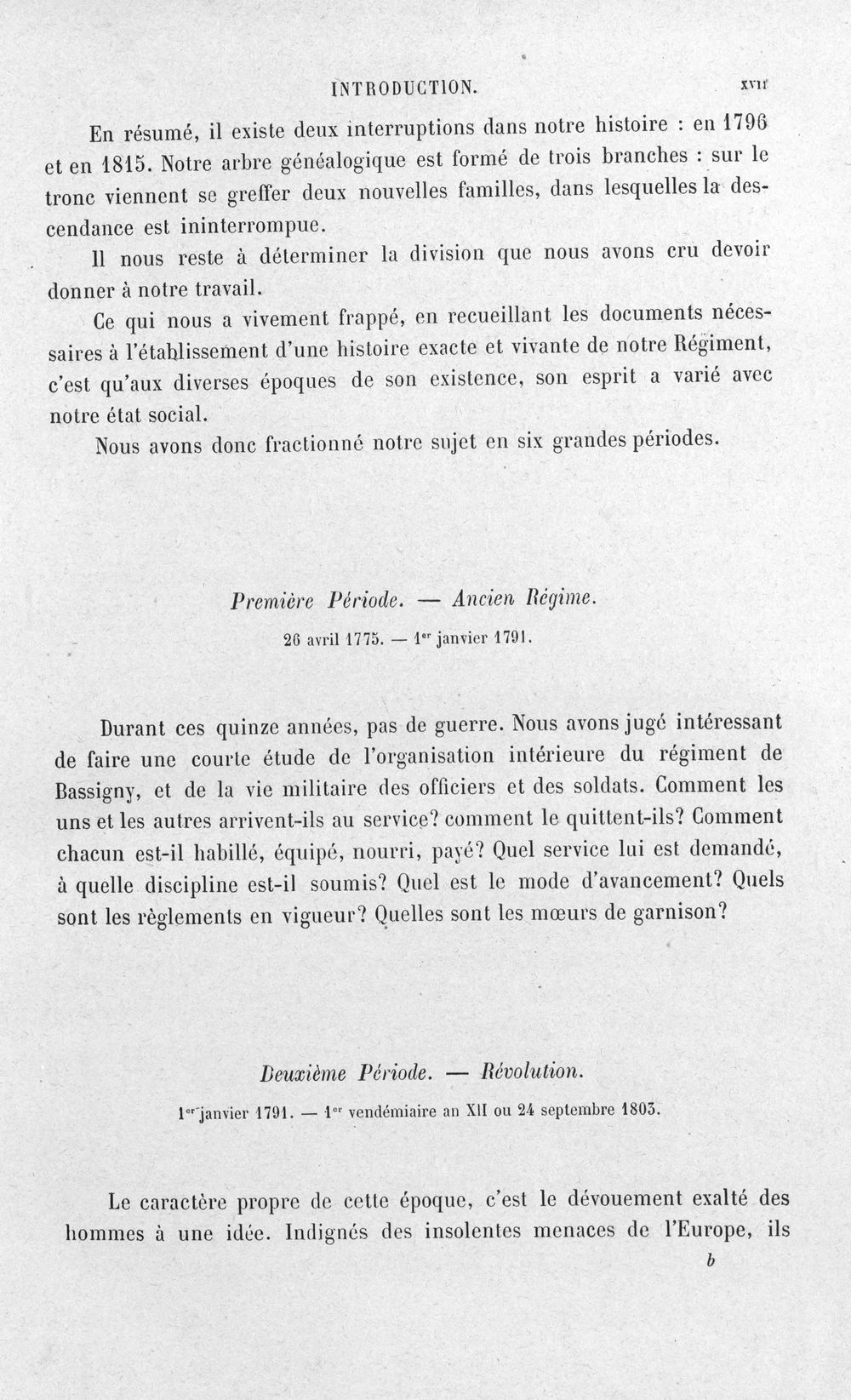 INTRODUCTION. XVII

En résumé, il existe deux interruptions dans notre histoire : en 1796 et en 1815. Notre arbre généalogique est formé de trois branches : sur le tronc viennent se greffer deux nouvelles familles, dans lesquelles la descendance est ininterrompue.

Il nous reste à déterminer la division que nous avons cru devoir donner à notre travail.

Ce qui nous a vivement frappé, en recueillant les documents nécessaires à l'établissement d'une histoire exacte et vivante de notre Régiment, c'est qu'aux diverses époques de son existence, son esprit a varié avec notre état social.

Nous avons donc fractionné notre sujet en six grandes périodes.

Première Période. — Ancien Régime.

26 avril 1775. — 1$^{er}$ janvier 1791.

Durant ces quinze années, pas de guerre. Nous avons jugé intéressant de faire une courte étude de l'organisation intérieure du régiment de Bassigny, et de la vie militaire des officiers et des soldats. Comment les uns et les autres arrivent-ils au service? comment le quittent-ils? Comment chacun est-il habillé, équipé, nourri, payé? Quel service lui est demandé, à quelle discipline est-il soumis? Quel est le mode d'avancement? Quels sont les règlements en vigueur? Quelles sont les mœurs de garnison?

Deuxième Période. — Révolution.

1$^{er}$ janvier 1791. — 1$^{er}$ vendémiaire an XII ou 24 septembre 1803.

Le caractère propre de cette époque, c'est le dévouement exalté des hommes à une idée. Indignés des insolentes menaces de l'Europe, ils

b